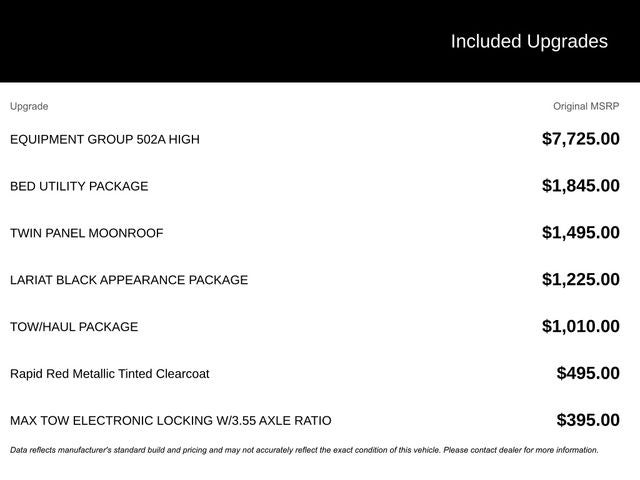 Included Upgrades

| Upgrade | Original MSRP |
|---|---|
| EQUIPMENT GROUP 502A HIGH | $7,725.00 |
| BED UTILITY PACKAGE | $1,845.00 |
| TWIN PANEL MOONROOF | $1,495.00 |
| LARIAT BLACK APPEARANCE PACKAGE | $1,225.00 |
| TOW/HAUL PACKAGE | $1,010.00 |
| Rapid Red Metallic Tinted Clearcoat | $495.00 |
| MAX TOW ELECTRONIC LOCKING W/3.55 AXLE RATIO | $395.00 |

Data reflects manufacturer's standard build and pricing and may not accurately reflect the exact condition of this vehicle. Please contact dealer for more information.